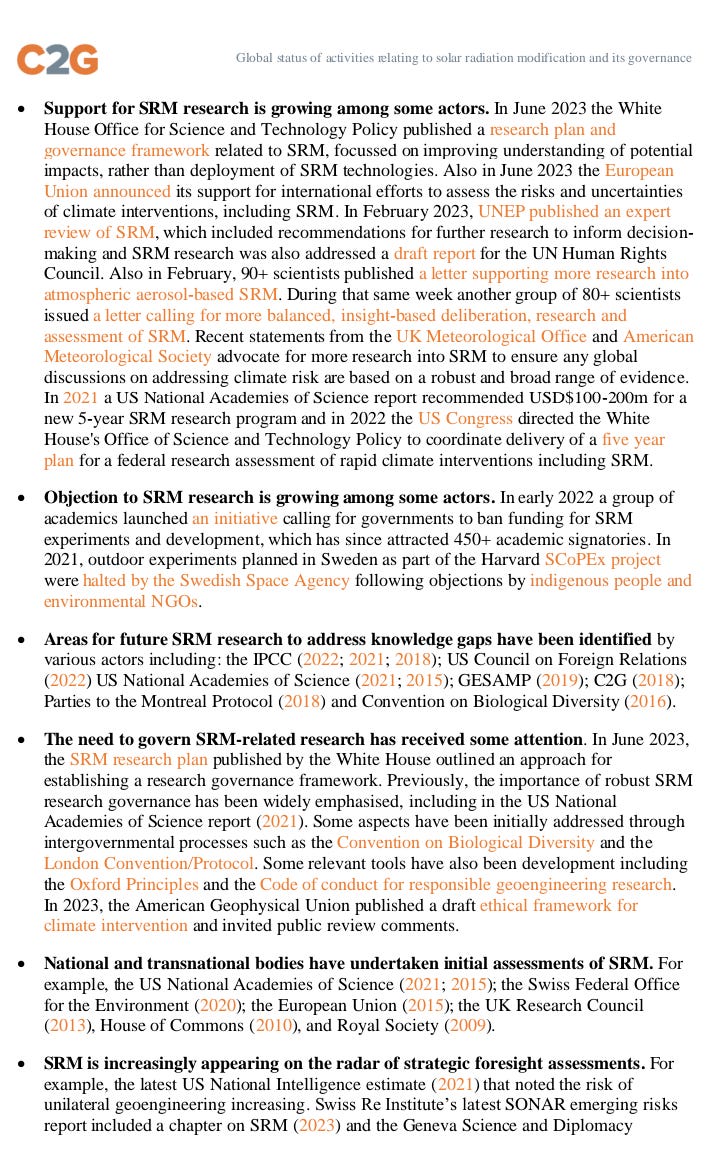 C2G

Global status of activities relating to solar radiation modification and its governance

• **Support for SRM research is growing among some actors.** In June 2023 the White House Office for Science and Technology Policy published a research plan and governance framework related to SRM, focussed on improving understanding of potential impacts, rather than deployment of SRM technologies. Also in June 2023 the European Union announced its support for international efforts to assess the risks and uncertainties of climate interventions, including SRM. In February 2023, UNEP published an expert review of SRM, which included recommendations for further research to inform decision-making and SRM research was also addressed a draft report for the UN Human Rights Council. Also in February, 90+ scientists published a letter supporting more research into atmospheric aerosol-based SRM. During that same week another group of 80+ scientists issued a letter calling for more balanced, insight-based deliberation, research and assessment of SRM. Recent statements from the UK Meteorological Office and American Meteorological Society advocate for more research into SRM to ensure any global discussions on addressing climate risk are based on a robust and broad range of evidence. In 2021 a US National Academies of Science report recommended USD$100-200m for a new 5-year SRM research program and in 2022 the US Congress directed the White House's Office of Science and Technology Policy to coordinate delivery of a five year plan for a federal research assessment of rapid climate interventions including SRM.

• **Objection to SRM research is growing among some actors.** In early 2022 a group of academics launched an initiative calling for governments to ban funding for SRM experiments and development, which has since attracted 450+ academic signatories. In 2021, outdoor experiments planned in Sweden as part of the Harvard SCoPEx project were halted by the Swedish Space Agency following objections by indigenous people and environmental NGOs.

• **Areas for future SRM research to address knowledge gaps have been identified** by various actors including: the IPCC (2022; 2021; 2018); US Council on Foreign Relations (2022) US National Academies of Science (2021; 2015); GESAMP (2019); C2G (2018); Parties to the Montreal Protocol (2018) and Convention on Biological Diversity (2016).

• **The need to govern SRM-related research has received some attention**. In June 2023, the SRM research plan published by the White House outlined an approach for establishing a research governance framework. Previously, the importance of robust SRM research governance has been widely emphasised, including in the US National Academies of Science report (2021). Some aspects have been initially addressed through intergovernmental processes such as the Convention on Biological Diversity and the London Convention/Protocol. Some relevant tools have also been development including the Oxford Principles and the Code of conduct for responsible geoengineering research. In 2023, the American Geophysical Union published a draft ethical framework for climate intervention and invited public review comments.

• **National and transnational bodies have undertaken initial assessments of SRM.** For example, the US National Academies of Science (2021; 2015); the Swiss Federal Office for the Environment (2020); the European Union (2015); the UK Research Council (2013), House of Commons (2010), and Royal Society (2009).

• **SRM is increasingly appearing on the radar of strategic foresight assessments.** For example, the latest US National Intelligence estimate (2021) that noted the risk of unilateral geoengineering increasing. Swiss Re Institute's latest SONAR emerging risks report included a chapter on SRM (2023) and the Geneva Science and Diplomacy